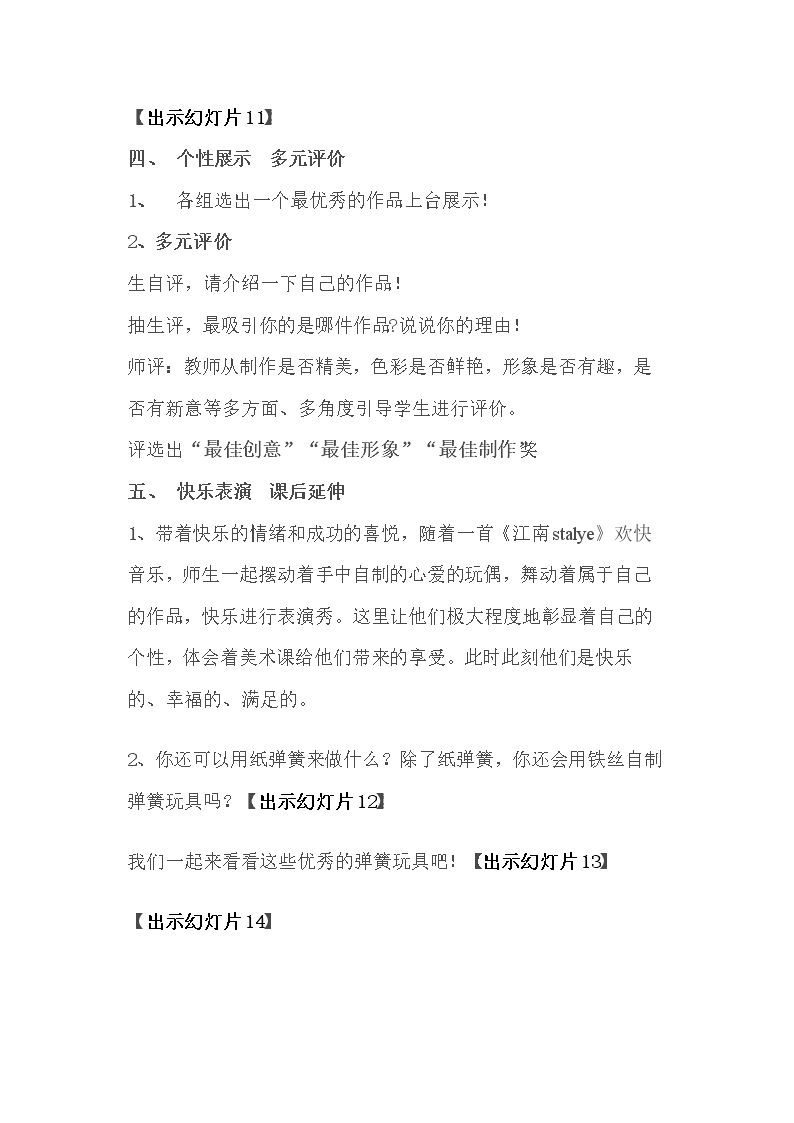 【出示幻灯片11】

四、 个性展示 多元评价

1、 各组选出一个最优秀的作品上台展示！

2、多元评价

生自评，请介绍一下自己的作品！

抽生评，最吸引你的是哪件作品?说说你的理由！

师评：教师从制作是否精美，色彩是否鲜艳，形象是否有趣，是否有新意等多方面、多角度引导学生进行评价。

评选出“最佳创意”“最佳形象”“最佳制作奖

五、 快乐表演 课后延伸

1、带着快乐的情绪和成功的喜悦，随着一首《江南stalye》欢快音乐，师生一起摆动着手中自制的心爱的玩偶，舞动着属于自己的作品，快乐进行表演秀。这里让他们极大程度地彰显着自己的个性，体会着美术课给他们带来的享受。此时此刻他们是快乐的、幸福的、满足的。

2、你还可以用纸弹簧来做什么？除了纸弹簧，你还会用铁丝自制弹簧玩具吗？【出示幻灯片12】

我们一起来看看这些优秀的弹簧玩具吧！【出示幻灯片13】

【出示幻灯片14】